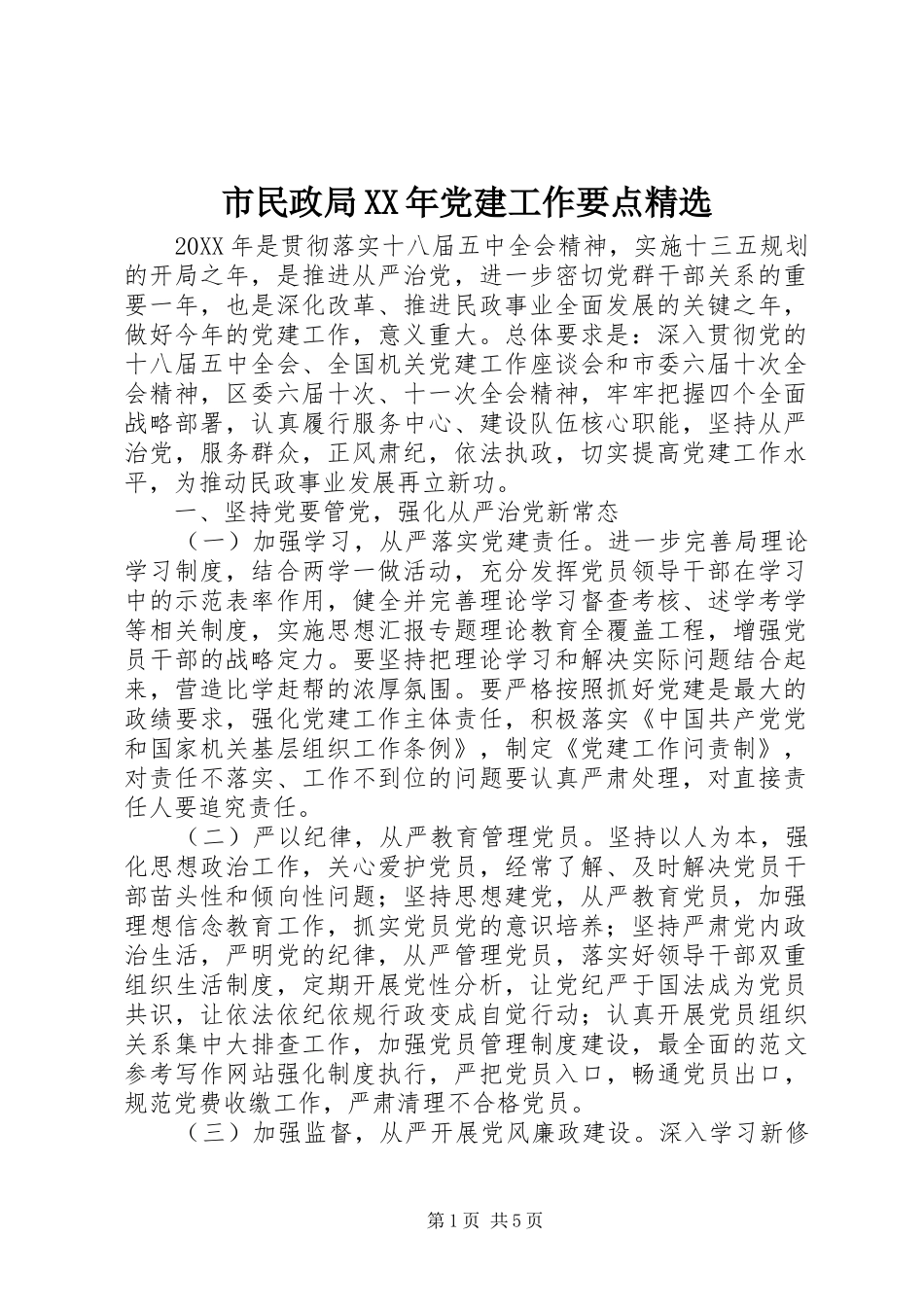 市民政局XX年党建工作要点精选

20XX年是贯彻落实十八届五中全会精神，实施十三五规划的开局之年，是推进从严治党，进一步密切党群干部关系的重要一年，也是深化改革、推进民政事业全面发展的关键之年，做好今年的党建工作，意义重大。总体要求是：深入贯彻党的十八届五中全会、全国机关党建工作座谈会和市委六届十次全会精神，区委六届十次、十一次全会精神，牢牢把握四个全面战略部署，认真履行服务中心、建设队伍核心职能，坚持从严治党，服务群众，正风肃纪，依法执政，切实提高党建工作水平，为推动民政事业发展再立新功。

一、坚持党要管党，强化从严治党新常态

（一）加强学习，从严落实党建责任。进一步完善局理论学习制度，结合两学一做活动，充分发挥党员领导干部在学习中的示范表率作用，健全并完善理论学习督查考核、述学考学等相关制度，实施思想汇报专题理论教育全覆盖工程，增强党员干部的战略定力。要坚持把理论学习和解决实际问题结合起来，营造比学赶帮的浓厚氛围。要严格按照抓好党建是最大的政绩要求，强化党建工作主体责任，积极落实《中国共产党党和国家机关基层组织工作条例》，制定《党建工作问责制》，对责任不落实、工作不到位的问题要认真严肃处理，对直接责任人要追究责任。

（二）严以纪律，从严教育管理党员。坚持以人为本，强化思想政治工作，关心爱护党员，经常了解、及时解决党员干部苗头性和倾向性问题；坚持思想建党，从严教育党员，加强理想信念教育工作，抓实党员党的意识培养；坚持严肃党内政治生活，严明党的纪律，从严管理党员，落实好领导干部双重组织生活制度，定期开展党性分析，让党纪严于国法成为党员共识，让依法依纪依规行政变成自觉行动；认真开展党员组织关系集中大排查工作，加强党员管理制度建设，最全面的范文参考写作网站强化制度执行，严把党员入口，畅通党员出口，规范党费收缴工作，严肃清理不合格党员。

（三）加强监督，从严开展党风廉政建设。深入学习新修

第1页 共5页